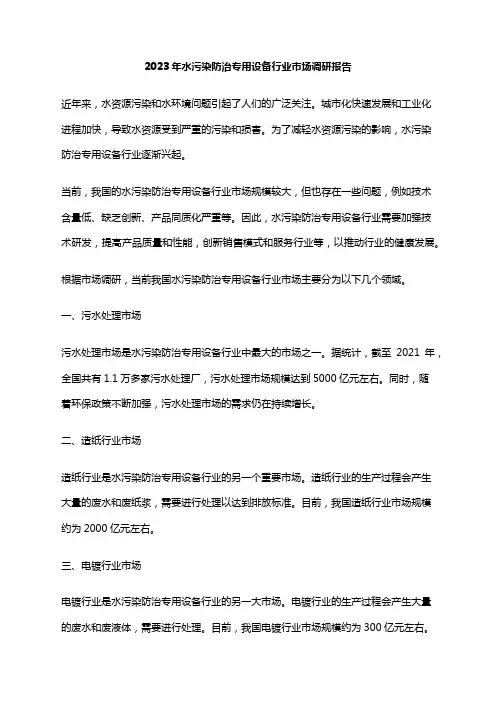 2023年水污染防治专用设备行业市场调研报告

近年来，水资源污染和水环境问题引起了人们的广泛关注。城市化快速发展和工业化进程加快，导致水资源受到严重的污染和损害。为了减轻水资源污染的影响，水污染防治专用设备行业逐渐兴起。

当前，我国的水污染防治专用设备行业市场规模较大，但也存在一些问题，例如技术含量低、缺乏创新、产品同质化严重等。因此，水污染防治专用设备行业需要加强技术研发，提高产品质量和性能，创新销售模式和服务行业等，以推动行业的健康发展。

根据市场调研，当前我国水污染防治专用设备行业市场主要分为以下几个领域。

一、污水处理市场

污水处理市场是水污染防治专用设备行业中最大的市场之一。据统计，截至 2021 年，全国共有 1.1 万多家污水处理厂，污水处理市场规模达到 5000 亿元左右。同时，随着环保政策不断加强，污水处理市场的需求仍在持续增长。

二、造纸行业市场

造纸行业是水污染防治专用设备行业的另一个重要市场。造纸行业的生产过程会产生大量的废水和废纸浆，需要进行处理以达到排放标准。目前，我国造纸行业市场规模约为 2000 亿元左右。

三、电镀行业市场

电镀行业是水污染防治专用设备行业的另一大市场。电镀行业的生产过程会产生大量的废水和废液体，需要进行处理。目前，我国电镀行业市场规模约为 300 亿元左右。